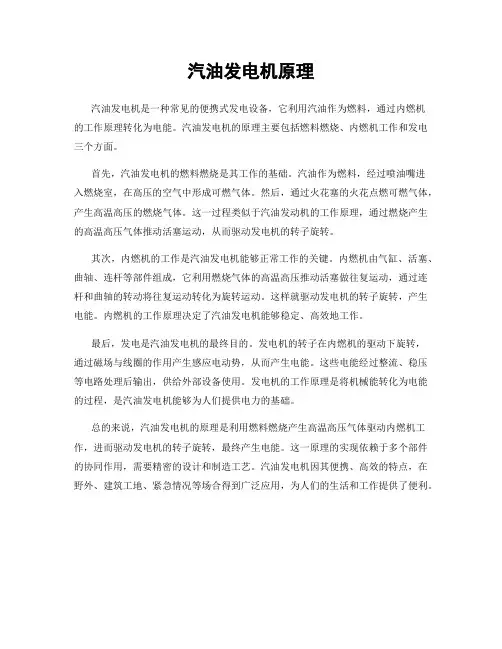 汽油发电机原理

汽油发电机是一种常见的便携式发电设备，它利用汽油作为燃料，通过内燃机的工作原理转化为电能。汽油发电机的原理主要包括燃料燃烧、内燃机工作和发电三个方面。

首先，汽油发电机的燃料燃烧是其工作的基础。汽油作为燃料，经过喷油嘴进入燃烧室，在高压的空气中形成可燃气体。然后，通过火花塞的火花点燃可燃气体，产生高温高压的燃烧气体。这一过程类似于汽油发动机的工作原理，通过燃烧产生的高温高压气体推动活塞运动，从而驱动发电机的转子旋转。

其次，内燃机的工作是汽油发电机能够正常工作的关键。内燃机由气缸、活塞、曲轴、连杆等部件组成，它利用燃烧气体的高温高压推动活塞做往复运动，通过连杆和曲轴的转动将往复运动转化为旋转运动。这样就驱动发电机的转子旋转，产生电能。内燃机的工作原理决定了汽油发电机能够稳定、高效地工作。

最后，发电是汽油发电机的最终目的。发电机的转子在内燃机的驱动下旋转，通过磁场与线圈的作用产生感应电动势，从而产生电能。这些电能经过整流、稳压等电路处理后输出，供给外部设备使用。发电机的工作原理是将机械能转化为电能的过程，是汽油发电机能够为人们提供电力的基础。

总的来说，汽油发电机的原理是利用燃料燃烧产生高温高压气体驱动内燃机工作，进而驱动发电机的转子旋转，最终产生电能。这一原理的实现依赖于多个部件的协同作用，需要精密的设计和制造工艺。汽油发电机因其便携、高效的特点，在野外、建筑工地、紧急情况等场合得到广泛应用，为人们的生活和工作提供了便利。